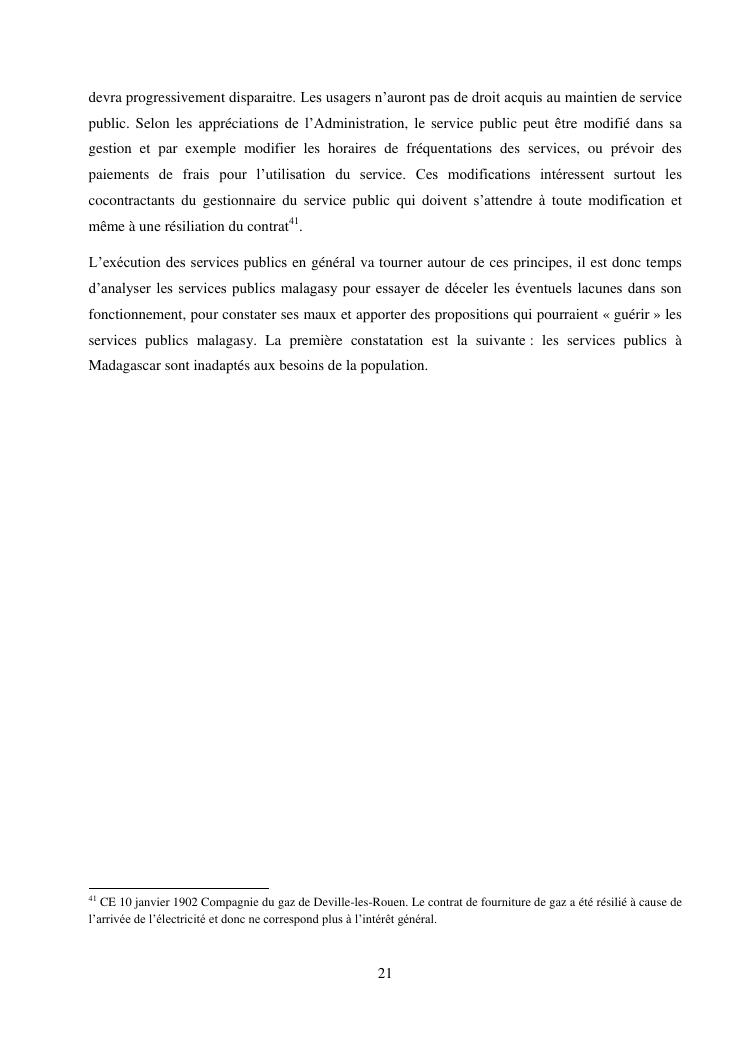 devra progressivement disparaitre. Les usagers n'auront pas de droit acquis au maintien de service public. Selon les appréciations de l'Administration, le service public peut être modifié dans sa gestion et par exemple modifier les horaires de fréquentations des services, ou prévoir des paiements de frais pour l'utilisation du service. Ces modifications intéressent surtout les cocontractants du gestionnaire du service public qui doivent s'attendre à toute modification et même à une résiliation du contrat$^{41}$.

L'exécution des services publics en général va tourner autour de ces principes, il est donc temps d'analyser les services publics malagasy pour essayer de déceler les éventuels lacunes dans son fonctionnement, pour constater ses maux et apporter des propositions qui pourraient « guérir » les services publics malagasy. La première constatation est la suivante : les services publics à Madagascar sont inadaptés aux besoins de la population.

$^{41}$ CE 10 janvier 1902 Compagnie du gaz de Deville-les-Rouen. Le contrat de fourniture de gaz a été résilié à cause de l'arrivée de l'électricité et donc ne correspond plus à l'intérêt général.

21